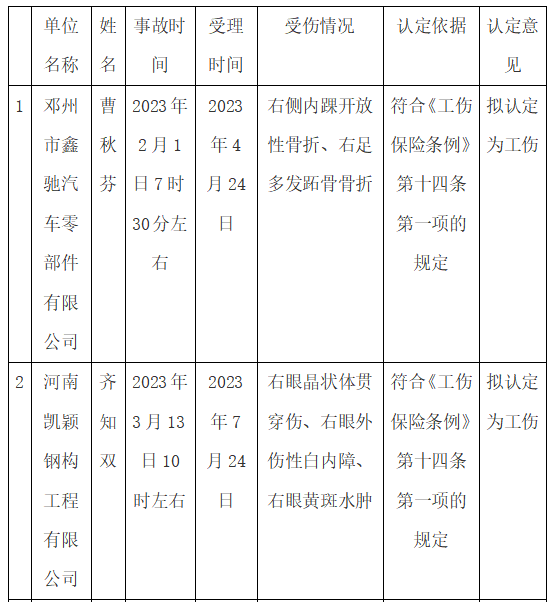 | | 单位名称 | 姓名 | 事故时间 | 受理时间 | 受伤情况 | 认定依据 | 认定意见 |
|---|---|---|---|---|---|---|---|
| 1 | 邓州市鑫驰汽车零部件有限公司 | 曹秋芬 | 2023年2月1日7时30分左右 | 2023年4月24日 | 右侧内踝开放性骨折、右足多发跖骨骨折 | 符合《工伤保险条例》第十四条第一项的规定 | 拟认定为工伤 |
| 2 | 河南凯颖钢构工程有限公司 | 齐知双 | 2023年3月13日10时左右 | 2023年7月24日 | 右眼晶状体贯穿伤、右眼外伤性白内障、右眼黄斑水肿 | 符合《工伤保险条例》第十四条第一项的规定 | 拟认定为工伤 |